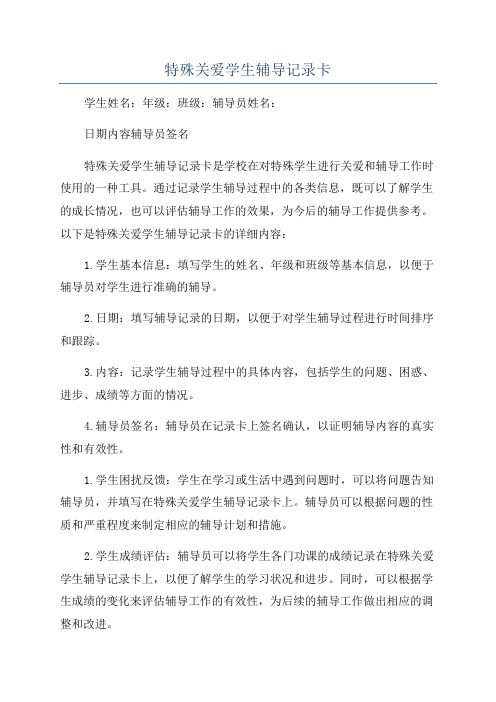 特殊关爱学生辅导记录卡

学生姓名：年级：班级：辅导员姓名：

日期内容辅导员签名

特殊关爱学生辅导记录卡是学校在对特殊学生进行关爱和辅导工作时使用的一种工具。通过记录学生辅导过程中的各类信息，既可以了解学生的成长情况，也可以评估辅导工作的效果，为今后的辅导工作提供参考。以下是特殊关爱学生辅导记录卡的详细内容：

1.学生基本信息：填写学生的姓名、年级和班级等基本信息，以便于辅导员对学生进行准确的辅导。

2.日期：填写辅导记录的日期，以便于对学生辅导过程进行时间排序和跟踪。

3.内容：记录学生辅导过程中的具体内容，包括学生的问题、困惑、进步、成绩等方面的情况。

4.辅导员签名：辅导员在记录卡上签名确认，以证明辅导内容的真实性和有效性。

1.学生困扰反馈：学生在学习或生活中遇到问题时，可以将问题告知辅导员，并填写在特殊关爱学生辅导记录卡上。辅导员可以根据问题的性质和严重程度来制定相应的辅导计划和措施。

2.学生成绩评估：辅导员可以将学生各门功课的成绩记录在特殊关爱学生辅导记录卡上，以便了解学生的学习状况和进步。同时，可以根据学生成绩的变化来评估辅导工作的有效性，为后续的辅导工作做出相应的调整和改进。